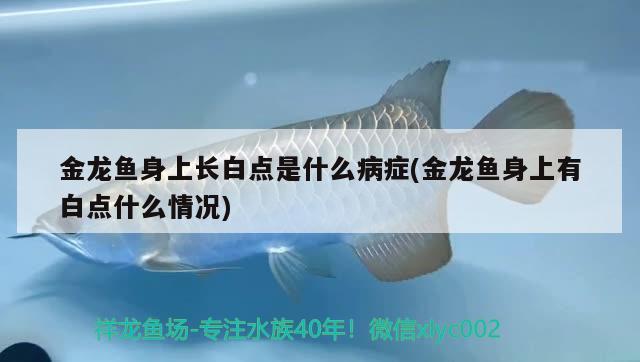 金龙鱼身上长白点是什么病症(金龙鱼身上有白点什么情况)

祥龙鱼场-专注水族40年！微信xlyc002